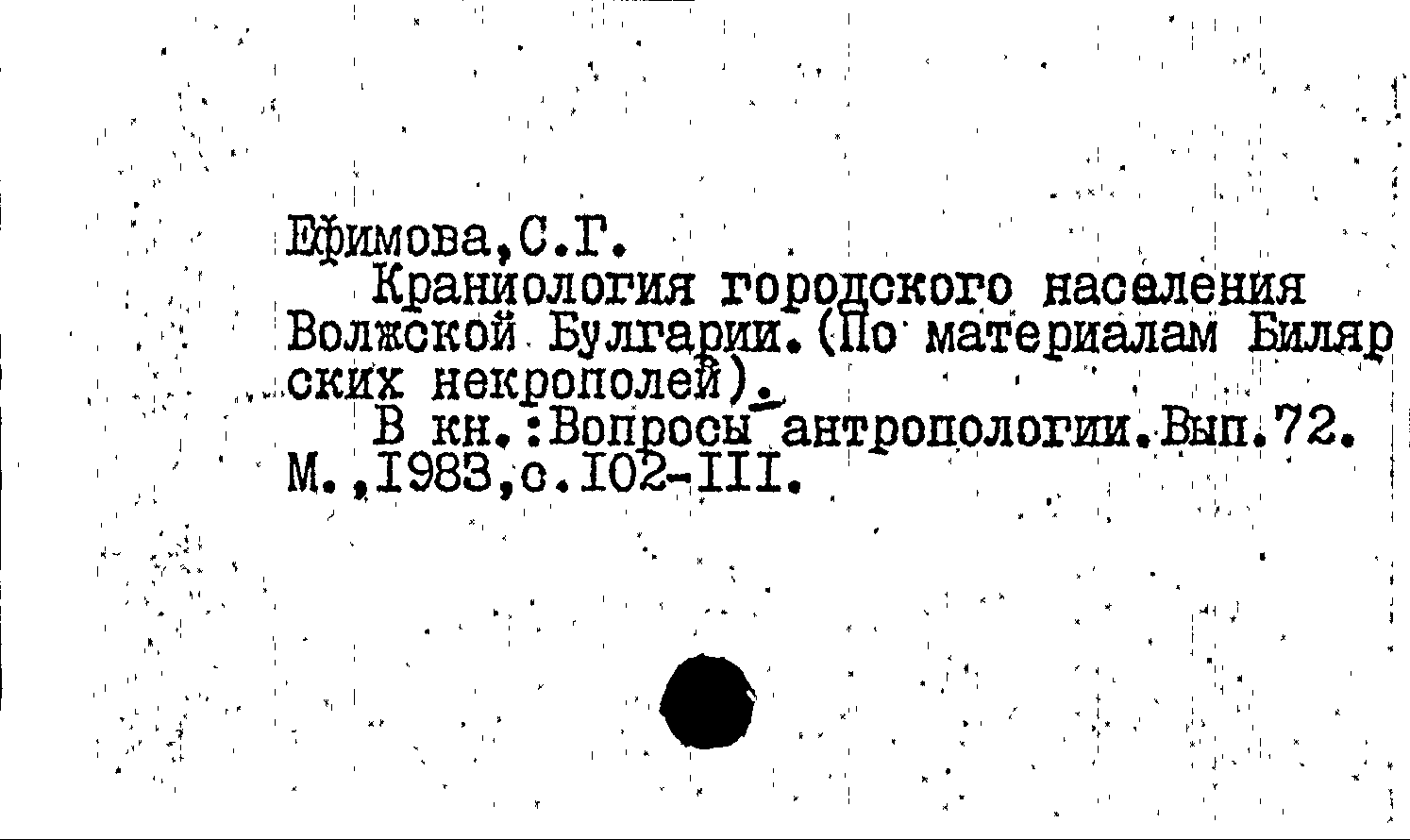 Ефимова,С.Г.

Краниология городского населения Волжской Булгарии.(По материалам Билярских некрополей).

В кн.:Вопросы антропологии.Вып.72. М.,1983,с.102-111.